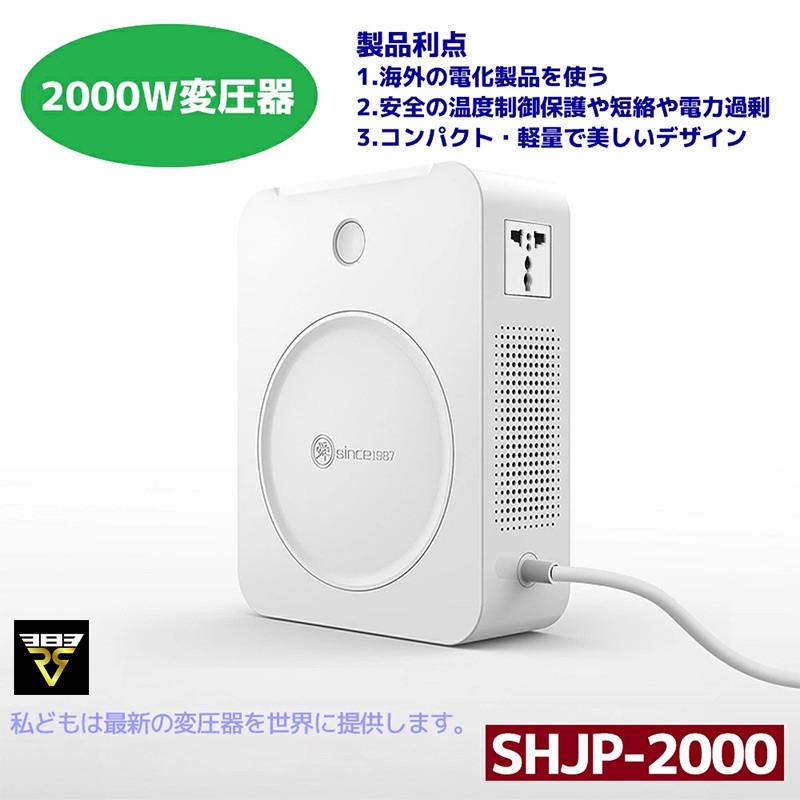 2000W変圧器

製品利点
1.海外の電化製品を使う
2.安全の温度制御保護や短絡や電力過剰
3.コンパクト・軽量で美しいデザイン

舜 since1987

383
RV

私どもは最新の変圧器を世界に提供します。

SHJP-2000